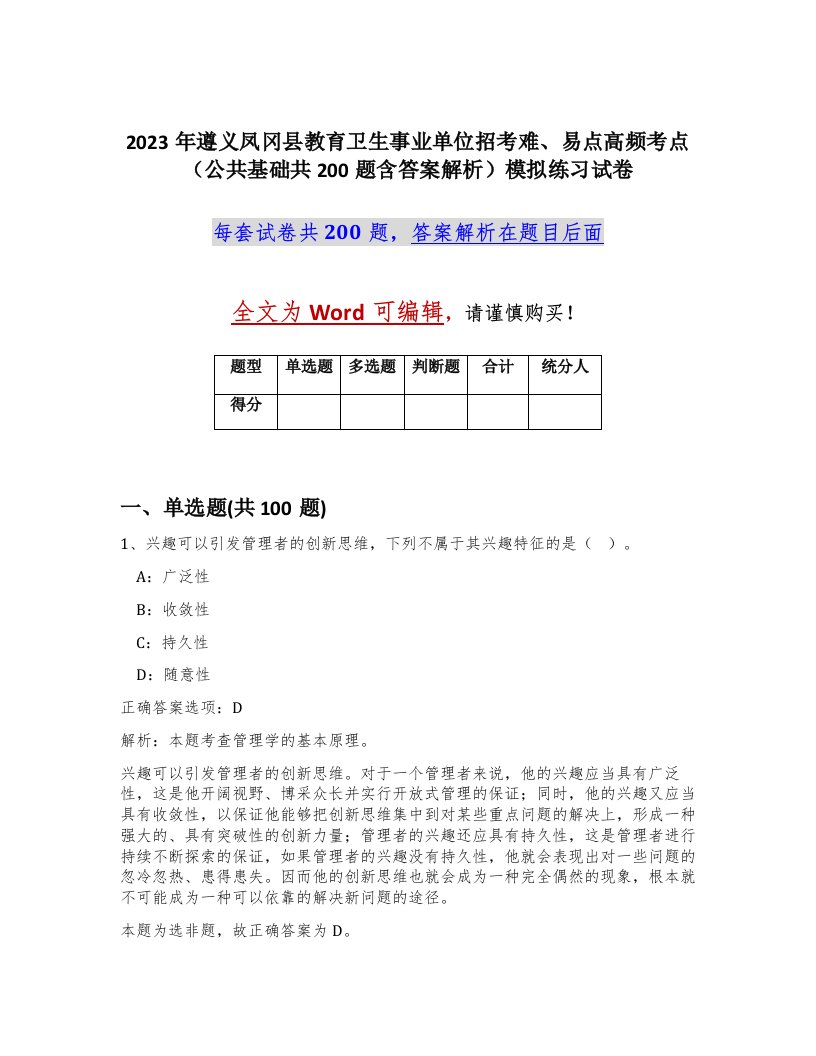 2023 年遵义凤冈县教育卫生事业单位招考难、易点高频考点（公共基础共 200 题含答案解析）模拟练习试卷

每套试卷共 200 题，答案解析在题目后面

全文为 Word 可编辑，请谨慎购买！

| 题型 | 单选题 | 多选题 | 判断题 | 合计 | 统分人 |
|---|---|---|---|---|---|
| 得分 | | | | | |

一、单选题(共 100 题)

1、兴趣可以引发管理者的创新思维，下列不属于其兴趣特征的是（ ）。

A：广泛性

B：收敛性

C：持久性

D：随意性

正确答案选项：D

解析：本题考查管理学的基本原理。

兴趣可以引发管理者的创新思维。对于一个管理者来说，他的兴趣应当具有广泛性，这是他开阔视野、博采众长并实行开放式管理的保证；同时，他的兴趣又应当具有收敛性，以保证他能够把创新思维集中到对某些重点问题的解决上，形成一种强大的、具有突破性的创新力量；管理者的兴趣还应具有持久性，这是管理者进行持续不断探索的保证，如果管理者的兴趣没有持久性，他就会表现出对一些问题的忽冷忽热、患得患失。因而他的创新思维也就会成为一种完全偶然的现象，根本就不可能成为一种可以依靠的解决新问题的途径。

本题为选非题，故正确答案为 D。